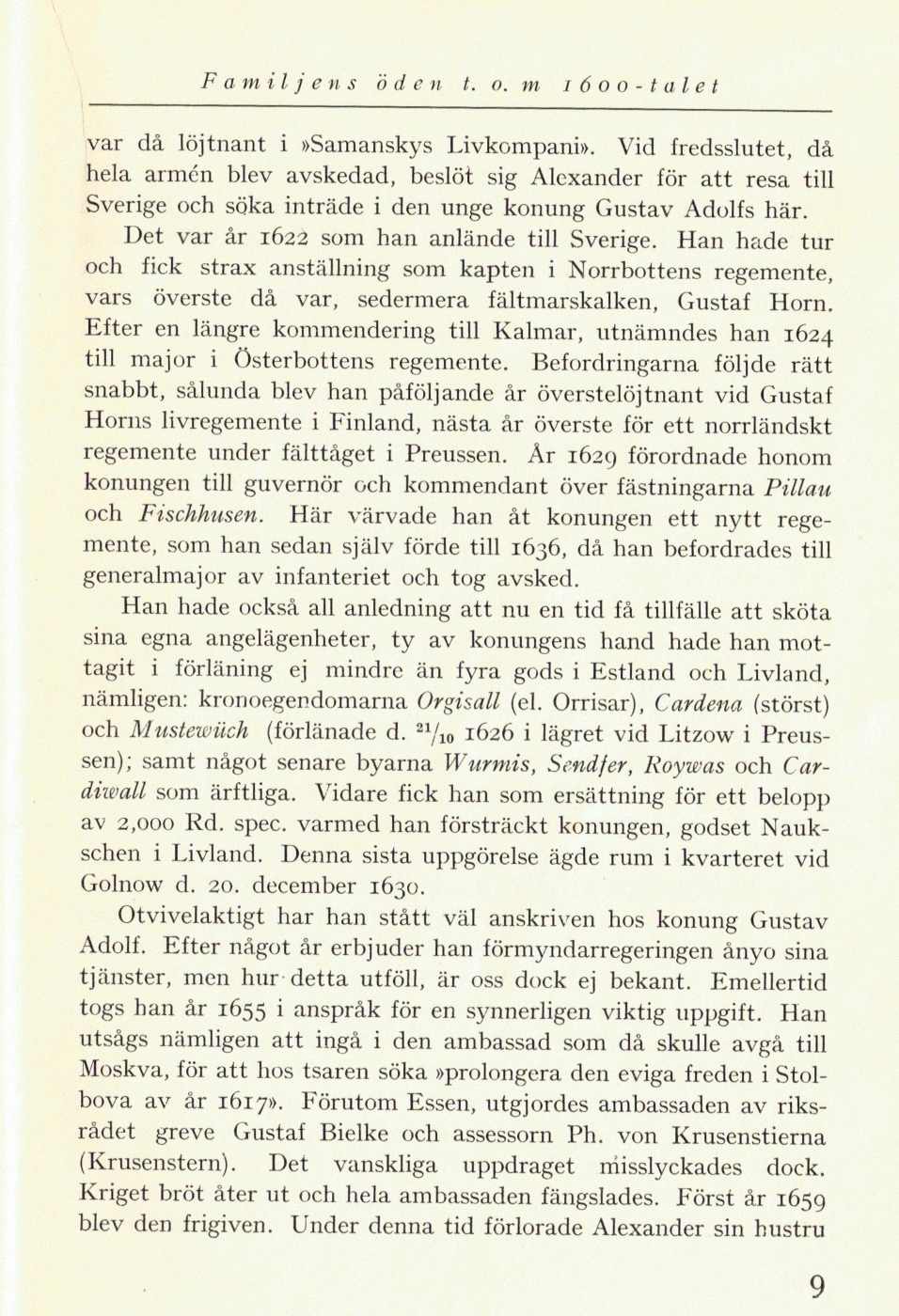 Familjens öden t. o. m 1600-talet

var då löjtnant i »Samanskys Livkompani». Vid fredsslutet, då hela armén blev avskedad, beslöt sig Alexander för att resa till Sverige och söka inträde i den unge konung Gustav Adolfs här.

Det var år 1622 som han anlände till Sverige. Han hade tur och fick strax anställning som kapten i Norrbottens regemente, vars överste då var, sedermera fältmarskalken, Gustaf Horn. Efter en längre kommendering till Kalmar, utnämndes han 1624 till major i Österbottens regemente. Befordringarna följde rätt snabbt, sålunda blev han påföljande år överstelöjtnant vid Gustaf Horns livregemente i Finland, nästa år överste för ett norrländskt regemente under fälttåget i Preussen. År 1629 förordnade honom konungen till guvernör och kommendant över fästningarna Pillau och Fischhusen. Här värvade han åt konungen ett nytt regemente, som han sedan själv förde till 1636, då han befordrades till generalmajor av infanteriet och tog avsked.

Han hade också all anledning att nu en tid få tillfälle att sköta sina egna angelägenheter, ty av konungens hand hade han mottagit i förläning ej mindre än fyra gods i Estland och Livland, nämligen: kronoegendomarna Orgisall (el. Orrisar), Cardena (störst) och Mustewüch (förlänade d. $^{21}/_{10}$ 1626 i lägret vid Litzow i Preussen); samt något senare byarna Wurmis, Sendfer, Roywas och Cardiwall som ärftliga. Vidare fick han som ersättning för ett belopp av 2,000 Rd. spec. varmed han försträckt konungen, godset Naukschen i Livland. Denna sista uppgörelse ägde rum i kvarteret vid Golnow d. 20. december 1630.

Otvivelaktigt har han stått väl anskriven hos konung Gustav Adolf. Efter något år erbjuder han förmyndarregeringen ånyo sina tjänster, men hur detta utföll, är oss dock ej bekant. Emellertid togs han år 1655 i anspråk för en synnerligen viktig uppgift. Han utsågs nämligen att ingå i den ambassad som då skulle avgå till Moskva, för att hos tsaren söka »prolongera den eviga freden i Stolbova av år 1617». Förutom Essen, utgjordes ambassaden av riksrådet greve Gustaf Bielke och assessorn Ph. von Krusenstierna (Krusenstern). Det vanskliga uppdraget misslyckades dock. Kriget bröt åter ut och hela ambassaden fängslades. Först år 1659 blev den frigiven. Under denna tid förlorade Alexander sin hustru

9